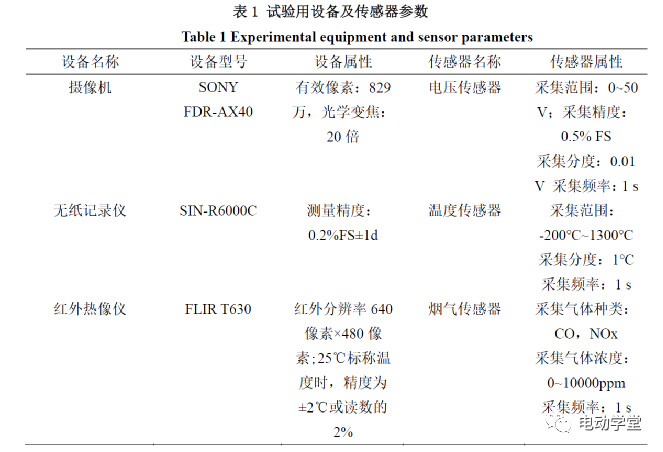 表 1 试验用设备及传感器参数

Table 1 Experimental equipment and sensor parameters

| 设备名称 | 设备型号 | 设备属性 | 传感器名称 | 传感器属性 |
|---|---|---|---|---|
| 摄像机 | SONY FDR-AX40 | 有效像素：829 万，光学变焦：20 倍 | 电压传感器 | 采集范围：0~50 V；采集精度：0.5% FS 采集分度：0.01 V 采集频率：1 s |
| 无纸记录仪 | SIN-R6000C | 测量精度：0.2%FS±1d | 温度传感器 | 采集范围：-200°C~1300°C 采集分度：1°C 采集频率：1 s |
| 红外热像仪 | FLIR T630 | 红外分辨率 640 像素×480 像素;25℃标称温度时，精度为±2℃或读数的 2% | 烟气传感器 | 采集气体种类：CO，NOx 采集气体浓度：0~10000ppm 采集频率：1 s |

电动学堂